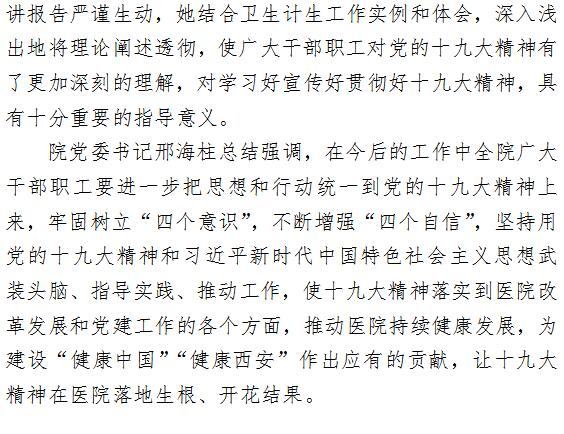 讲报告严谨生动，她结合卫生计生工作实例和体会，深入浅出地将理论阐述透彻，使广大干部职工对党的十九大精神有了更加深刻的理解，对学习好宣传好贯彻好十九大精神，具有十分重要的指导意义。

院党委书记邢海柱总结强调，在今后的工作中全院广大干部职工要进一步把思想和行动统一到党的十九大精神上来，牢固树立“四个意识”，不断增强“四个自信”，坚持用党的十九大精神和习近平新时代中国特色社会主义思想武装头脑、指导实践、推动工作，使十九大精神落实到医院改革发展和党建工作的各个方面，推动医院持续健康发展，为建设“健康中国”“健康西安”作出应有的贡献，让十九大精神在医院落地生根、开花结果。